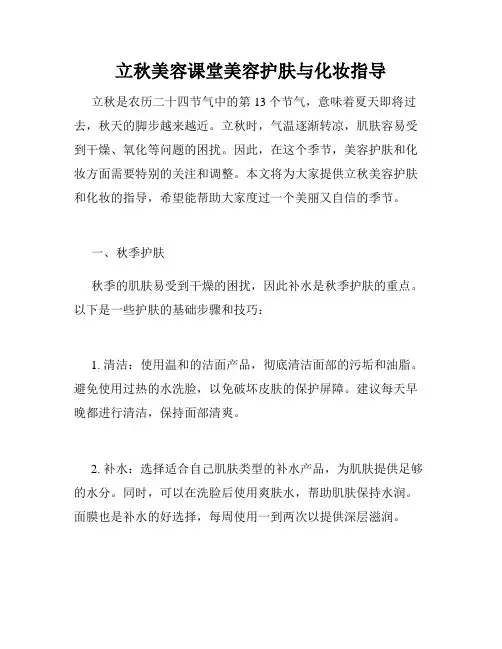 立秋美容课堂美容护肤与化妆指导

立秋是农历二十四节气中的第 13 个节气，意味着夏天即将过去，秋天的脚步越来越近。立秋时，气温逐渐转凉，肌肤容易受到干燥、氧化等问题的困扰。因此，在这个季节，美容护肤和化妆方面需要特别的关注和调整。本文将为大家提供立秋美容护肤和化妆的指导，希望能帮助大家度过一个美丽又自信的季节。

一、秋季护肤

秋季的肌肤易受到干燥的困扰，因此补水是秋季护肤的重点。以下是一些护肤的基础步骤和技巧：

1. 清洁：使用温和的洁面产品，彻底清洁面部的污垢和油脂。避免使用过热的水洗脸，以免破坏皮肤的保护屏障。建议每天早晚都进行清洁，保持面部清爽。

2. 补水：选择适合自己肌肤类型的补水产品，为肌肤提供足够的水分。同时，可以在洗脸后使用爽肤水，帮助肌肤保持水润。面膜也是补水的好选择，每周使用一到两次以提供深层滋润。